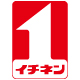 1
イチキン